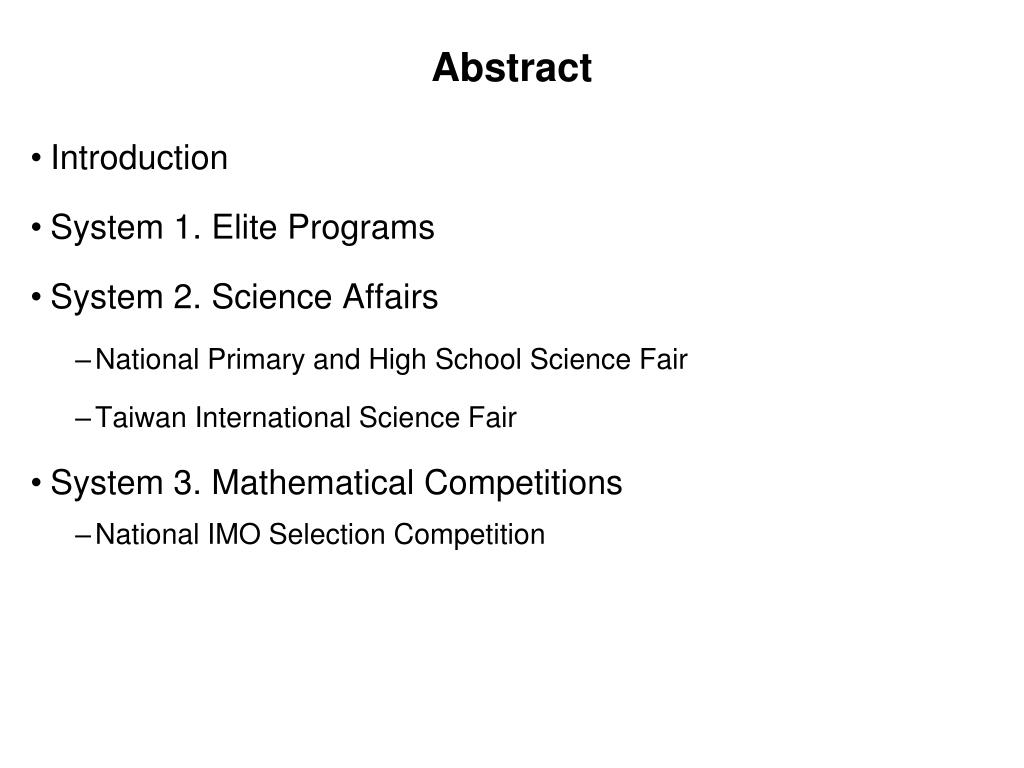 Abstract

• Introduction

• System 1. Elite Programs

• System 2. Science Affairs

– National Primary and High School Science Fair

– Taiwan International Science Fair

• System 3. Mathematical Competitions

– National IMO Selection Competition